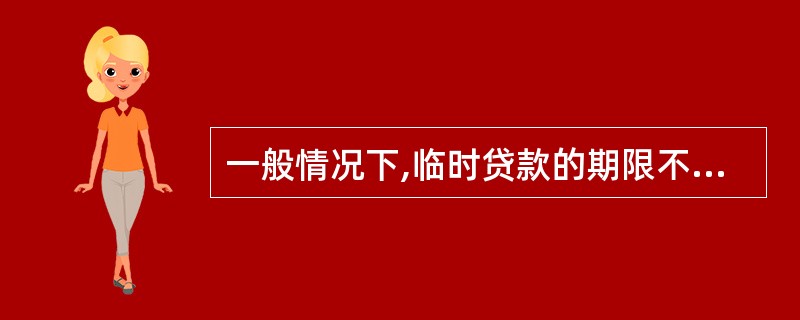 一般情况下,临时贷款的期限不...